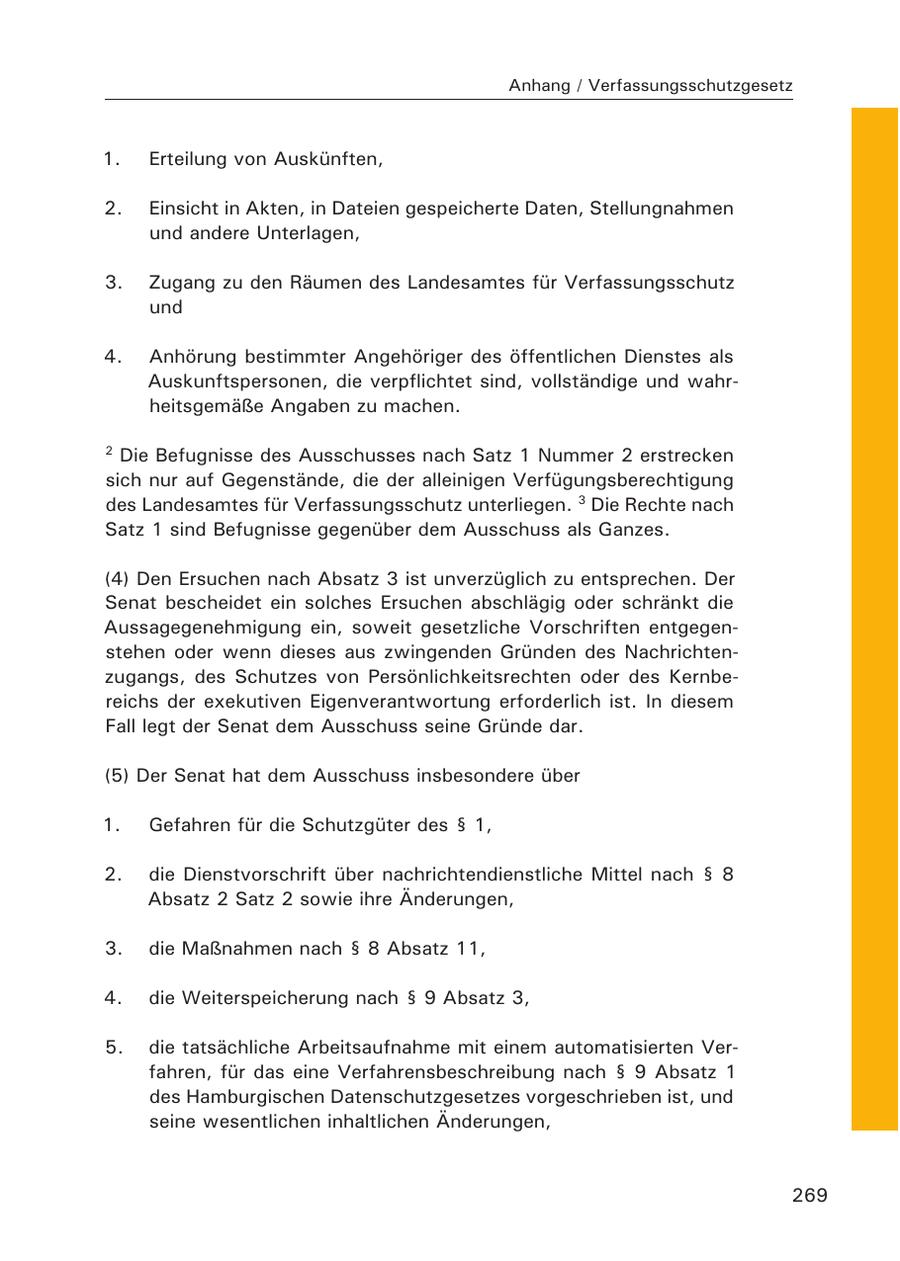 Anhang / Verfassungsschutzgesetz

1. Erteilung von Auskünften,

2. Einsicht in Akten, in Dateien gespeicherte Daten, Stellungnahmen und andere Unterlagen,

3. Zugang zu den Räumen des Landesamtes für Verfassungsschutz und

4. Anhörung bestimmter Angehöriger des öffentlichen Dienstes als Auskunftspersonen, die verpflichtet sind, vollständige und wahrheitsgemäße Angaben zu machen.

$^2$ Die Befugnisse des Ausschusses nach Satz 1 Nummer 2 erstrecken sich nur auf Gegenstände, die der alleinigen Verfügungsberechtigung des Landesamtes für Verfassungsschutz unterliegen. $^3$ Die Rechte nach Satz 1 sind Befugnisse gegenüber dem Ausschuss als Ganzes.

(4) Den Ersuchen nach Absatz 3 ist unverzüglich zu entsprechen. Der Senat bescheidet ein solches Ersuchen abschlägig oder schränkt die Aussagegenehmigung ein, soweit gesetzliche Vorschriften entgegenstehen oder wenn dieses aus zwingenden Gründen des Nachrichtenzugangs, des Schutzes von Persönlichkeitsrechten oder des Kernbereichs der exekutiven Eigenverantwortung erforderlich ist. In diesem Fall legt der Senat dem Ausschuss seine Gründe dar.

(5) Der Senat hat dem Ausschuss insbesondere über

1. Gefahren für die Schutzgüter des § 1,

2. die Dienstvorschrift über nachrichtendienstliche Mittel nach § 8 Absatz 2 Satz 2 sowie ihre Änderungen,

3. die Maßnahmen nach § 8 Absatz 11,

4. die Weiterspeicherung nach § 9 Absatz 3,

5. die tatsächliche Arbeitsaufnahme mit einem automatisierten Verfahren, für das eine Verfahrensbeschreibung nach § 9 Absatz 1 des Hamburgischen Datenschutzgesetzes vorgeschrieben ist, und seine wesentlichen inhaltlichen Änderungen,

269